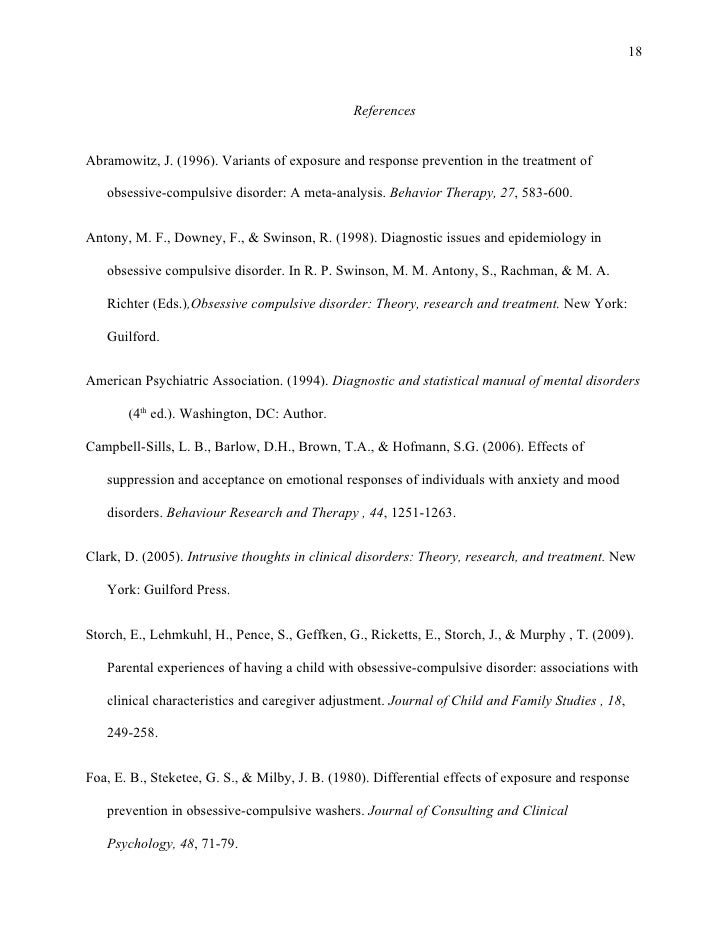 18

References

Abramowitz, J. (1996). Variants of exposure and response prevention in the treatment of obsessive-compulsive disorder: A meta-analysis. Behavior Therapy, 27, 583-600.

Antony, M. F., Downey, F., & Swinson, R. (1998). Diagnostic issues and epidemiology in obsessive compulsive disorder. In R. P. Swinson, M. M. Antony, S., Rachman, & M. A. Richter (Eds.),Obsessive compulsive disorder: Theory, research and treatment. New York: Guilford.

American Psychiatric Association. (1994). Diagnostic and statistical manual of mental disorders ($4^{th}$ ed.). Washington, DC: Author.

Campbell-Sills, L. B., Barlow, D.H., Brown, T.A., & Hofmann, S.G. (2006). Effects of suppression and acceptance on emotional responses of individuals with anxiety and mood disorders. Behaviour Research and Therapy , 44, 1251-1263.

Clark, D. (2005). Intrusive thoughts in clinical disorders: Theory, research, and treatment. New York: Guilford Press.

Storch, E., Lehmkuhl, H., Pence, S., Geffken, G., Ricketts, E., Storch, J., & Murphy , T. (2009). Parental experiences of having a child with obsessive-compulsive disorder: associations with clinical characteristics and caregiver adjustment. Journal of Child and Family Studies , 18, 249-258.

Foa, E. B., Steketee, G. S., & Milby, J. B. (1980). Differential effects of exposure and response prevention in obsessive-compulsive washers. Journal of Consulting and Clinical Psychology, 48, 71-79.